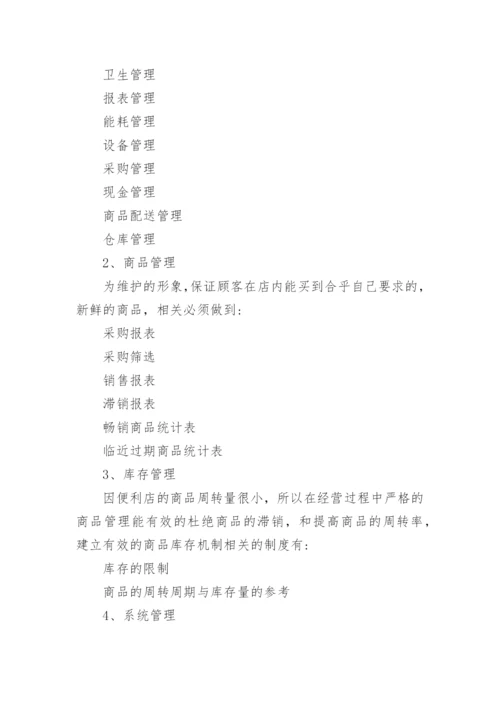 卫生管理

报表管理

能耗管理

设备管理

采购管理

现金管理

商品配送管理

仓库管理

2、商品管理

为维护的形象,保证顾客在店内能买到合乎自己要求的，新鲜的商品，相关必须做到:

采购报表

采购筛选

销售报表

滞销报表

畅销商品统计表

临近过期商品统计表

3、库存管理

因便利店的商品周转量很小，所以在经营过程中严格的商品管理能有效的杜绝商品的滞销，和提高商品的周转率，建立有效的商品库存机制相关的制度有:

库存的限制

商品的周转周期与库存量的参考

4、系统管理